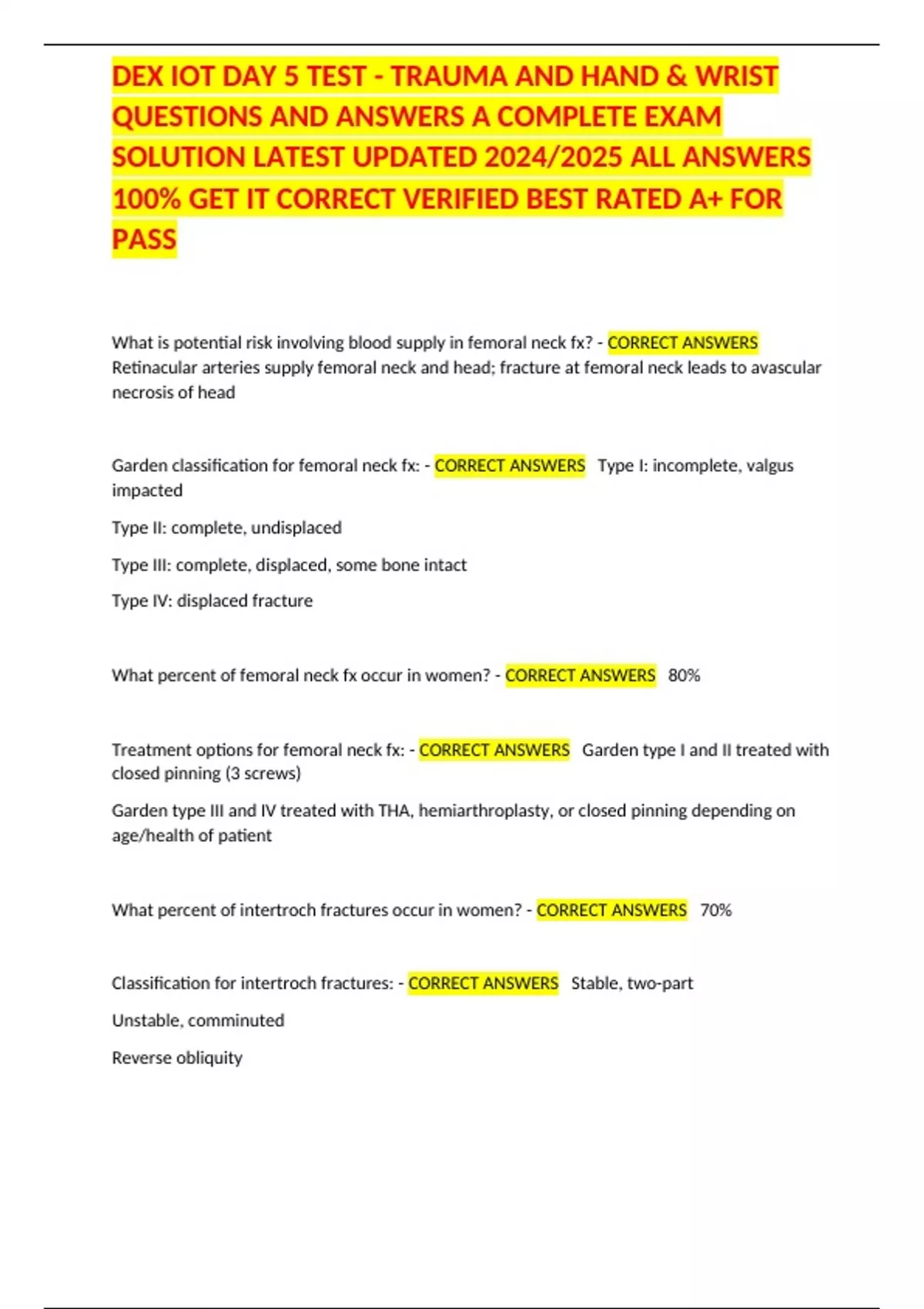 DEX IOT DAY 5 TEST - TRAUMA AND HAND & WRIST QUESTIONS AND ANSWERS A COMPLETE EXAM SOLUTION LATEST UPDATED 2024/2025 ALL ANSWERS 100% GET IT CORRECT VERIFIED BEST RATED A+ FOR PASS

What is potential risk involving blood supply in femoral neck fx? - CORRECT ANSWERS Retinacular arteries supply femoral neck and head; fracture at femoral neck leads to avascular necrosis of head

Garden classification for femoral neck fx: - CORRECT ANSWERS Type I: incomplete, valgus impacted

Type II: complete, undisplaced

Type III: complete, displaced, some bone intact

Type IV: displaced fracture

What percent of femoral neck fx occur in women? - CORRECT ANSWERS 80%

Treatment options for femoral neck fx: - CORRECT ANSWERS Garden type I and II treated with closed pinning (3 screws)

Garden type III and IV treated with THA, hemiarthroplasty, or closed pinning depending on age/health of patient

What percent of intertroch fractures occur in women? - CORRECT ANSWERS 70%

Classification for intertroch fractures: - CORRECT ANSWERS Stable, two-part

Unstable, comminuted

Reverse obliquity